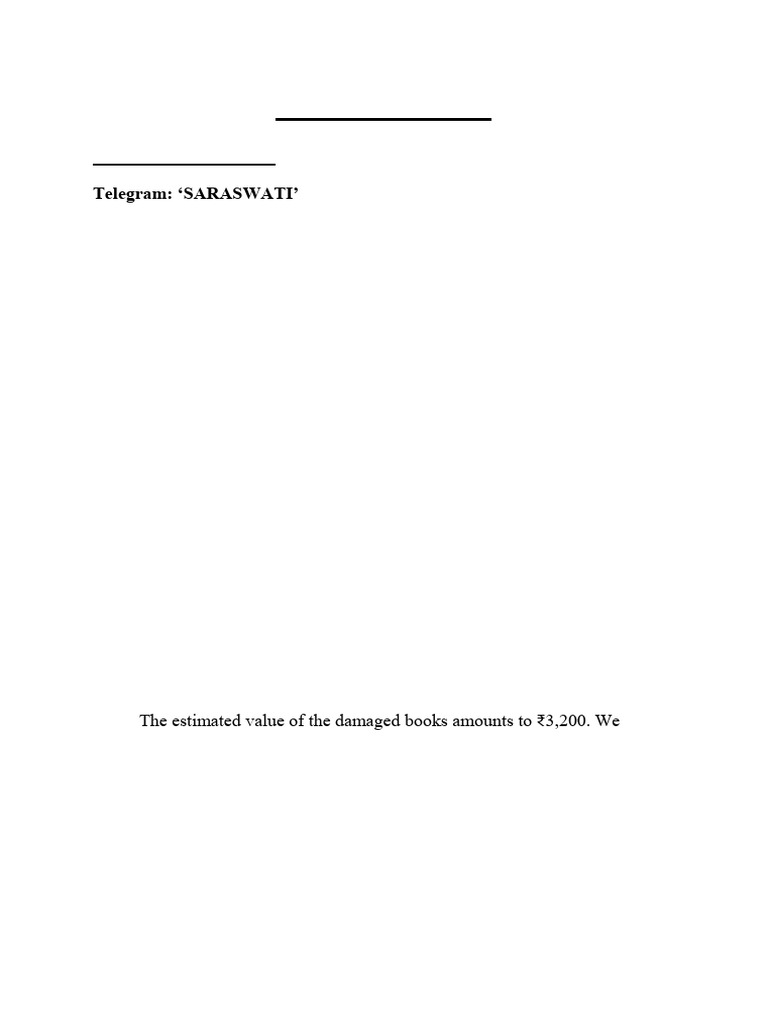 Telegram: 'SARASWATI'

The estimated value of the damaged books amounts to ₹3,200. We